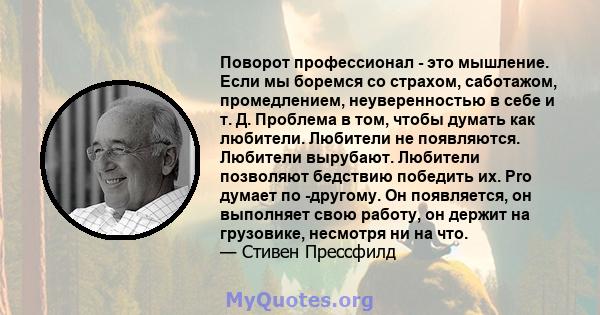 Поворот профессионал - это мышление. Если мы боремся со страхом, саботажом, промедлением, неуверенностью в себе и т. Д. Проблема в том, чтобы думать как любители. Любители не появляются. Любители вырубают. Любители позволяют бедствию победить их. Pro думает по -другому. Он появляется, он выполняет свою работу, он держит на грузовике, несмотря ни на что.
— Стивен Прессфилд

MyQuotes.org